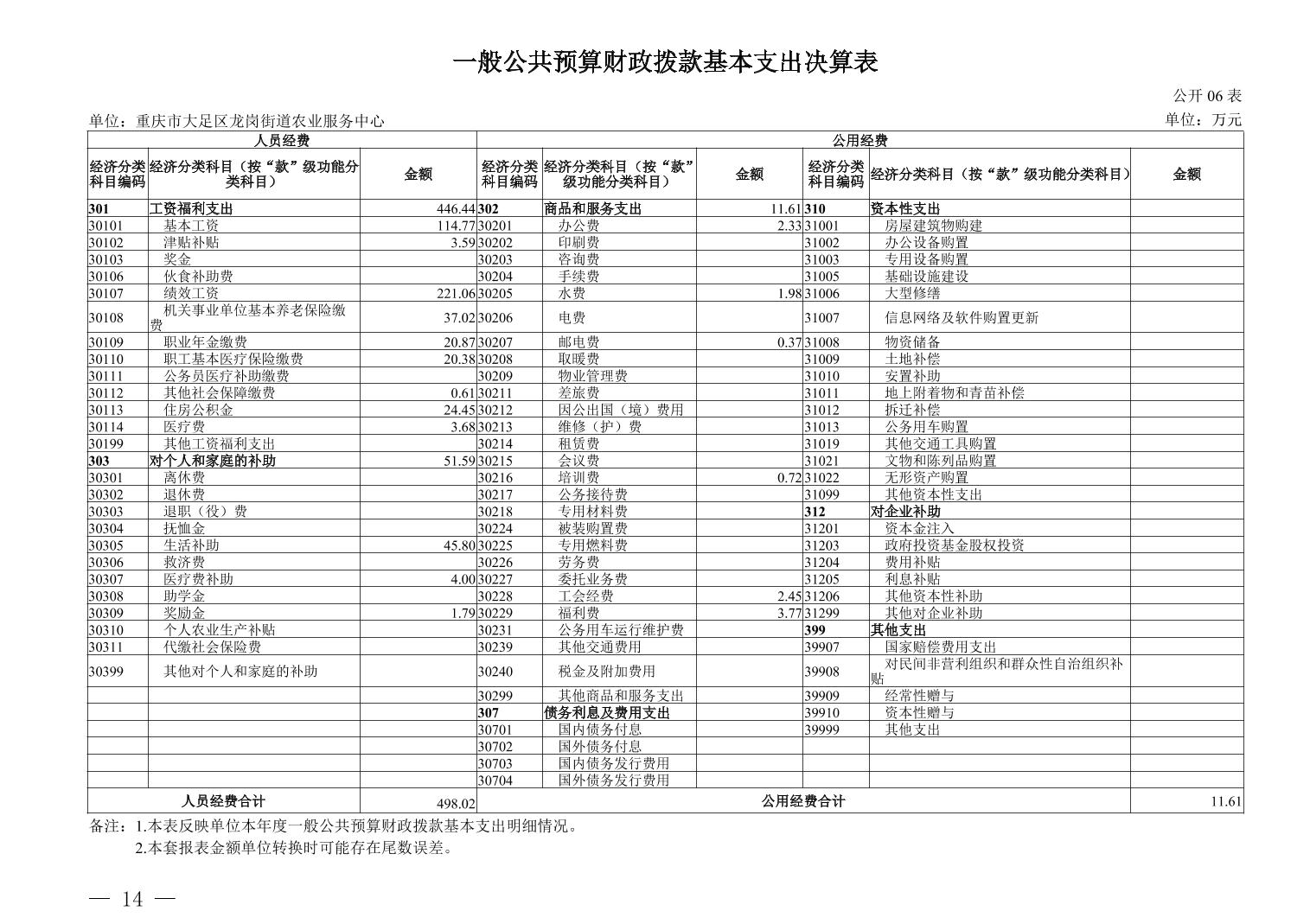 一般公共预算财政拨款基本支出决算表

公开 06 表

单位：重庆市大足区龙岗街道农业服务中心

单位：万元

| 人员经费 | | | 公用经费 | | | | | |
|---|---|---|---|---|---|---|---|---|
| 经济分类科目编码 | 经济分类科目（按“款”级功能分类科目） | 金额 | 经济分类科目编码 | 经济分类科目（按“款”级功能分类科目） | 金额 | 经济分类科目编码 | 经济分类科目（按“款”级功能分类科目） | 金额 |
| 301 | 工资福利支出 | 446.44 | 302 | 商品和服务支出 | 11.61 | 310 | 资本性支出 | |
| 30101 | 基本工资 | 114.77 | 30201 | 办公费 | 2.33 | 31001 | 房屋建筑物购建 | |
| 30102 | 津贴补贴 | 3.59 | 30202 | 印刷费 | | 31002 | 办公设备购置 | |
| 30103 | 奖金 | | 30203 | 咨询费 | | 31003 | 专用设备购置 | |
| 30106 | 伙食补助费 | | 30204 | 手续费 | | 31005 | 基础设施建设 | |
| 30107 | 绩效工资 | 221.06 | 30205 | 水费 | 1.98 | 31006 | 大型修缮 | |
| 30108 | 机关事业单位基本养老保险缴费 | 37.02 | 30206 | 电费 | | 31007 | 信息网络及软件购置更新 | |
| 30109 | 职业年金缴费 | 20.87 | 30207 | 邮电费 | 0.37 | 31008 | 物资储备 | |
| 30110 | 职工基本医疗保险缴费 | 20.38 | 30208 | 取暖费 | | 31009 | 土地补偿 | |
| 30111 | 公务员医疗补助缴费 | | 30209 | 物业管理费 | | 31010 | 安置补助 | |
| 30112 | 其他社会保障缴费 | 0.61 | 30211 | 差旅费 | | 31011 | 地上附着物和青苗补偿 | |
| 30113 | 住房公积金 | 24.45 | 30212 | 因公出国（境）费用 | | 31012 | 拆迁补偿 | |
| 30114 | 医疗费 | 3.68 | 30213 | 维修（护）费 | | 31013 | 公务用车购置 | |
| 30199 | 其他工资福利支出 | | 30214 | 租赁费 | | 31019 | 其他交通工具购置 | |
| 303 | 对个人和家庭的补助 | 51.59 | 30215 | 会议费 | | 31021 | 文物和陈列品购置 | |
| 30301 | 离休费 | | 30216 | 培训费 | 0.72 | 31022 | 无形资产购置 | |
| 30302 | 退休费 | | 30217 | 公务接待费 | | 31099 | 其他资本性支出 | |
| 30303 | 退职（役）费 | | 30218 | 专用材料费 | | 312 | 对企业补助 | |
| 30304 | 抚恤金 | | 30224 | 被装购置费 | | 31201 | 资本金注入 | |
| 30305 | 生活补助 | 45.80 | 30225 | 专用燃料费 | | 31203 | 政府投资基金股权投资 | |
| 30306 | 救济费 | | 30226 | 劳务费 | | 31204 | 费用补贴 | |
| 30307 | 医疗费补助 | 4.00 | 30227 | 委托业务费 | | 31205 | 利息补贴 | |
| 30308 | 助学金 | | 30228 | 工会经费 | 2.45 | 31206 | 其他资本性补助 | |
| 30309 | 奖励金 | 1.79 | 30229 | 福利费 | 3.77 | 31299 | 其他对企业补助 | |
| 30310 | 个人农业生产补贴 | | 30231 | 公务用车运行维护费 | | 399 | 其他支出 | |
| 30311 | 代缴社会保险费 | | 30239 | 其他交通费用 | | 39907 | 国家赔偿费用支出 | |
| 30399 | 其他对个人和家庭的补助 | | 30240 | 税金及附加费用 | | 39908 | 对民间非营利组织和群众性自治组织补贴 | |
| | | | 30299 | 其他商品和服务支出 | | 39909 | 经常性赠与 | |
| | | | 307 | 债务利息及费用支出 | | 39910 | 资本性赠与 | |
| | | | 30701 | 国内债务付息 | | 39999 | 其他支出 | |
| | | | 30702 | 国外债务付息 | | | | |
| | | | 30703 | 国内债务发行费用 | | | | |
| | | | 30704 | 国外债务发行费用 | | | | |
| 人员经费合计 | | 498.02 | 公用经费合计 | | | | | 11.61 |

备注：1.本表反映单位本年度一般公共预算财政拨款基本支出明细情况。
2.本套报表金额单位转换时可能存在尾数误差。

— 14 —